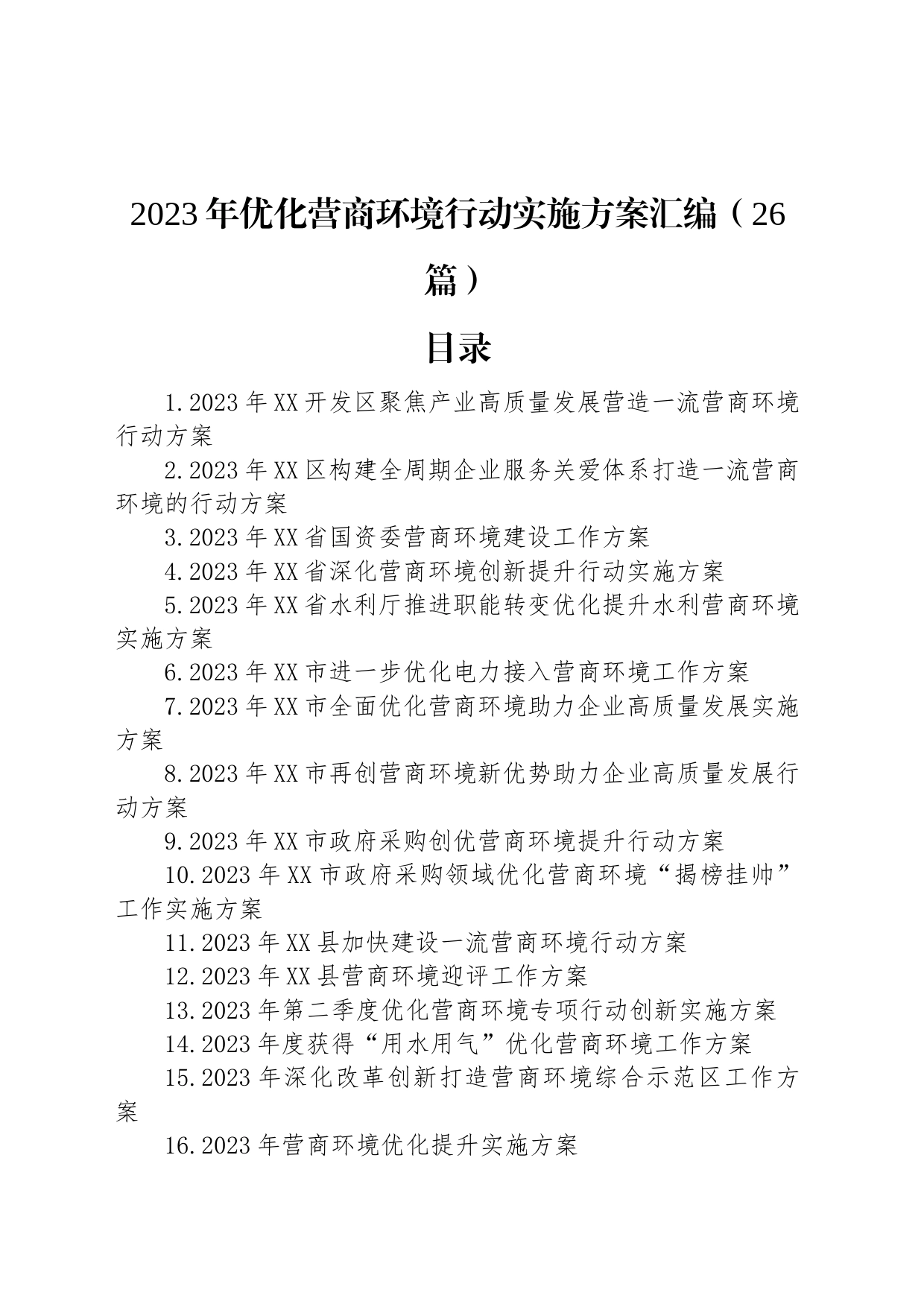 2023年优化营商环境行动实施方案汇编（26篇）

目录

1.2023年XX开发区聚焦产业高质量发展营造一流营商环境行动方案

2.2023年XX区构建全周期企业服务关爱体系打造一流营商环境的行动方案

3.2023年XX省国资委营商环境建设工作方案

4.2023年XX省深化营商环境创新提升行动实施方案

5.2023年XX省水利厅推进职能转变优化提升水利营商环境实施方案

6.2023年XX市进一步优化电力接入营商环境工作方案

7.2023年XX市全面优化营商环境助力企业高质量发展实施方案

8.2023年XX市再创营商环境新优势助力企业高质量发展行动方案

9.2023年XX市政府采购创优营商环境提升行动方案

10.2023年XX市政府采购领域优化营商环境“揭榜挂帅”工作实施方案

11.2023年XX县加快建设一流营商环境行动方案

12.2023年XX县营商环境迎评工作方案

13.2023年第二季度优化营商环境专项行动创新实施方案

14.2023年度获得“用水用气”优化营商环境工作方案

15.2023年深化改革创新打造营商环境综合示范区工作方案

16.2023年营商环境优化提升实施方案